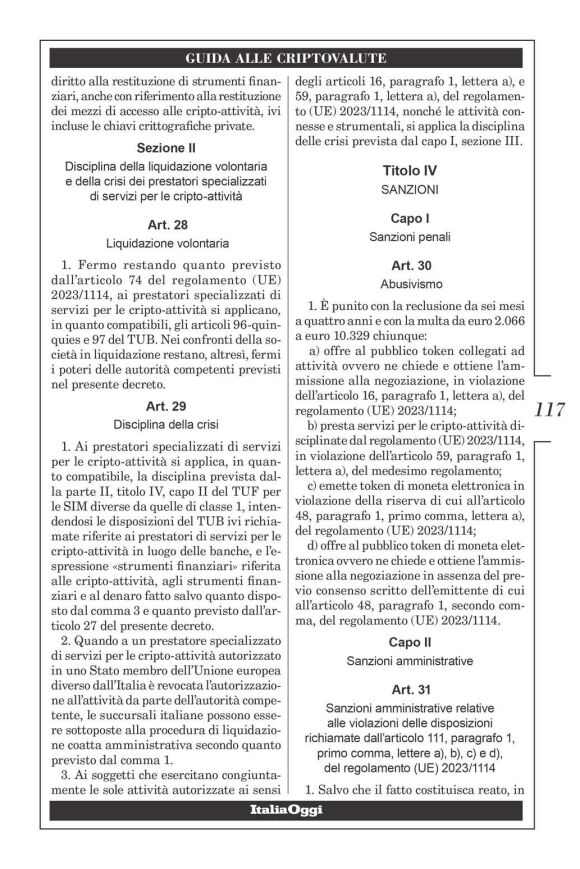 GUIDA ALLE CRIPTOVALUTE

diritto alla restituzione di strumenti finanziari, anche con riferimento alla restituzione dei mezzi di accesso alle cripto-attività, ivi incluse le chiavi crittografiche private.

Sezione II

Disciplina della liquidazione volontaria e della crisi dei prestatori specializzati di servizi per le cripto-attività

Art. 28

Liquidazione volontaria

1. Fermo restando quanto previsto dall'articolo 74 del regolamento (UE) 2023/1114, ai prestatori specializzati di servizi per le cripto-attività si applicano, in quanto compatibili, gli articoli 96-quinquies e 97 del TUB. Nei confronti della società in liquidazione restano, altresì, fermi i poteri delle autorità competenti previsti nel presente decreto.

Art. 29

Disciplina della crisi

1. Ai prestatori specializzati di servizi per le cripto-attività si applica, in quanto compatibile, la disciplina prevista dalla parte II, titolo IV, capo II del TUF per le SIM diverse da quelle di classe 1, intendendosi le disposizioni del TUB ivi richiamate riferite ai prestatori di servizi per le cripto-attività in luogo delle banche, e l'espressione «strumenti finanziari» riferita alle cripto-attività, agli strumenti finanziari e al denaro fatto salvo quanto disposto dal comma 3 e quanto previsto dall'articolo 27 del presente decreto.

2. Quando a un prestatore specializzato di servizi per le cripto-attività autorizzato in uno Stato membro dell'Unione europea diverso dall'Italia è revocata l'autorizzazione all'attività da parte dell'autorità competente, le succursali italiane possono essere sottoposte alla procedura di liquidazione coatta amministrativa secondo quanto previsto dal comma 1.

3. Ai soggetti che esercitano congiuntamente le sole attività autorizzate ai sensi degli articoli 16, paragrafo 1, lettera a), e 59, paragrafo 1, lettera a), del regolamento (UE) 2023/1114, nonché le attività connesse e strumentali, si applica la disciplina delle crisi prevista dal capo I, sezione III.

Titolo IV

SANZIONI

Capo I

Sanzioni penali

Art. 30

Abusivismo

1. È punito con la reclusione da sei mesi a quattro anni e con la multa da euro 2.066 a euro 10.329 chiunque:

a) offre al pubblico token collegati ad attività ovvero ne chiede e ottiene l'ammissione alla negoziazione, in violazione dell'articolo 16, paragrafo 1, lettera a), del regolamento (UE) 2023/1114;

b) presta servizi per le cripto-attività disciplinate dal regolamento (UE) 2023/1114, in violazione dell'articolo 59, paragrafo 1, lettera a), del medesimo regolamento;

c) emette token di moneta elettronica in violazione della riserva di cui all'articolo 48, paragrafo 1, primo comma, lettera a), del regolamento (UE) 2023/1114;

d) offre al pubblico token di moneta elettronica ovvero ne chiede e ottiene l'ammissione alla negoziazione in assenza del previo consenso scritto dell'emittente di cui all'articolo 48, paragrafo 1, secondo comma, del regolamento (UE) 2023/1114.

Capo II

Sanzioni amministrative

Art. 31

Sanzioni amministrative relative alle violazioni delle disposizioni richiamate dall'articolo 111, paragrafo 1, primo comma, lettere a), b), c) e d), del regolamento (UE) 2023/1114

1. Salvo che il fatto costituisca reato, in

117

ItaliaOggi